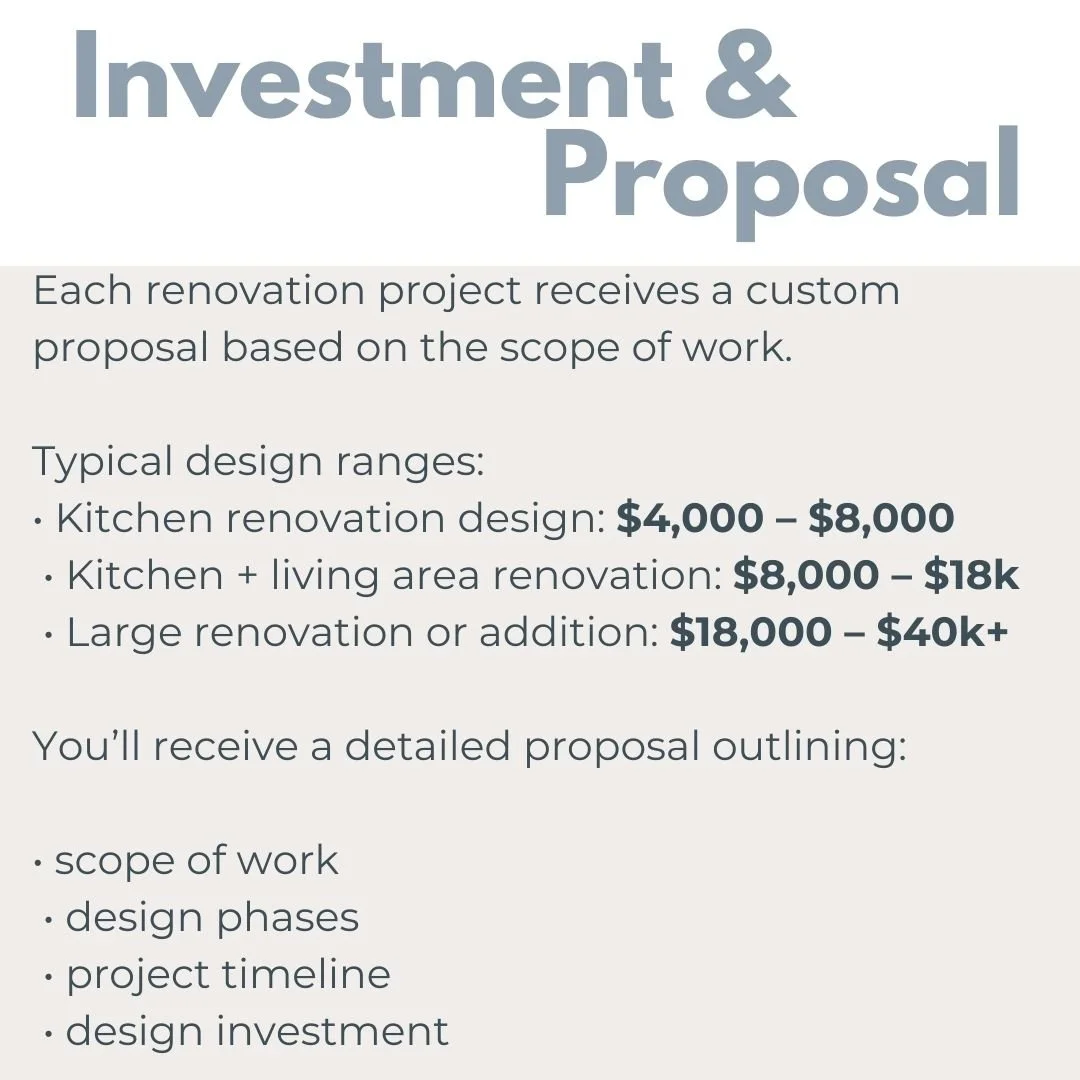 Investment &
Proposal

Each renovation project receives a custom proposal based on the scope of work.

Typical design ranges:
• Kitchen renovation design: $4,000 – $8,000
• Kitchen + living area renovation: $8,000 – $18k
• Large renovation or addition: $18,000 – $40k+

You'll receive a detailed proposal outlining:

• scope of work
• design phases
• project timeline
• design investment